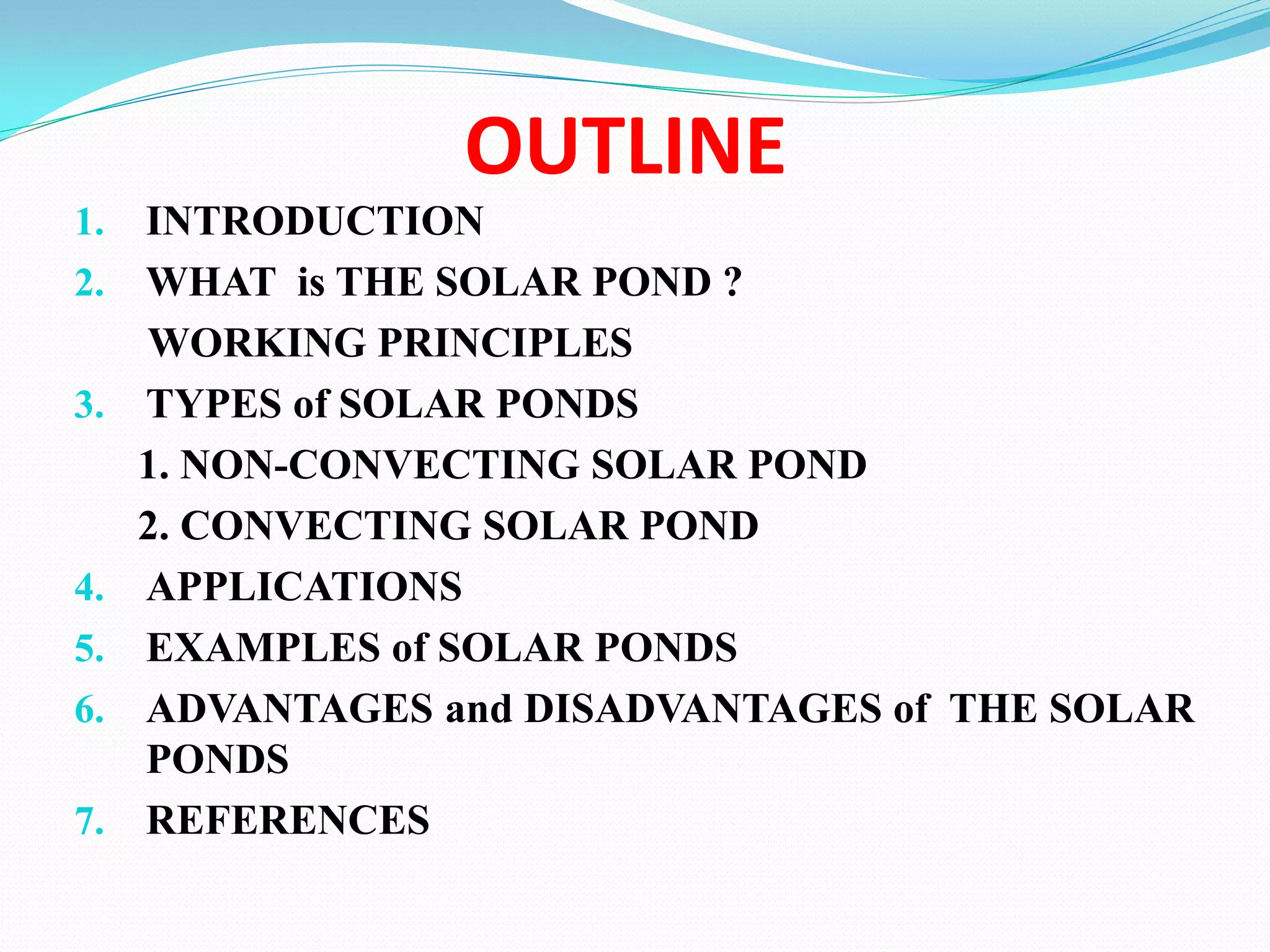 OUTLINE

1. INTRODUCTION
2. WHAT is THE SOLAR POND ?
WORKING PRINCIPLES
3. TYPES of SOLAR PONDS
1. NON-CONVECTING SOLAR POND
2. CONVECTING SOLAR POND
4. APPLICATIONS
5. EXAMPLES of SOLAR PONDS
6. ADVANTAGES and DISADVANTAGES of THE SOLAR PONDS
7. REFERENCES